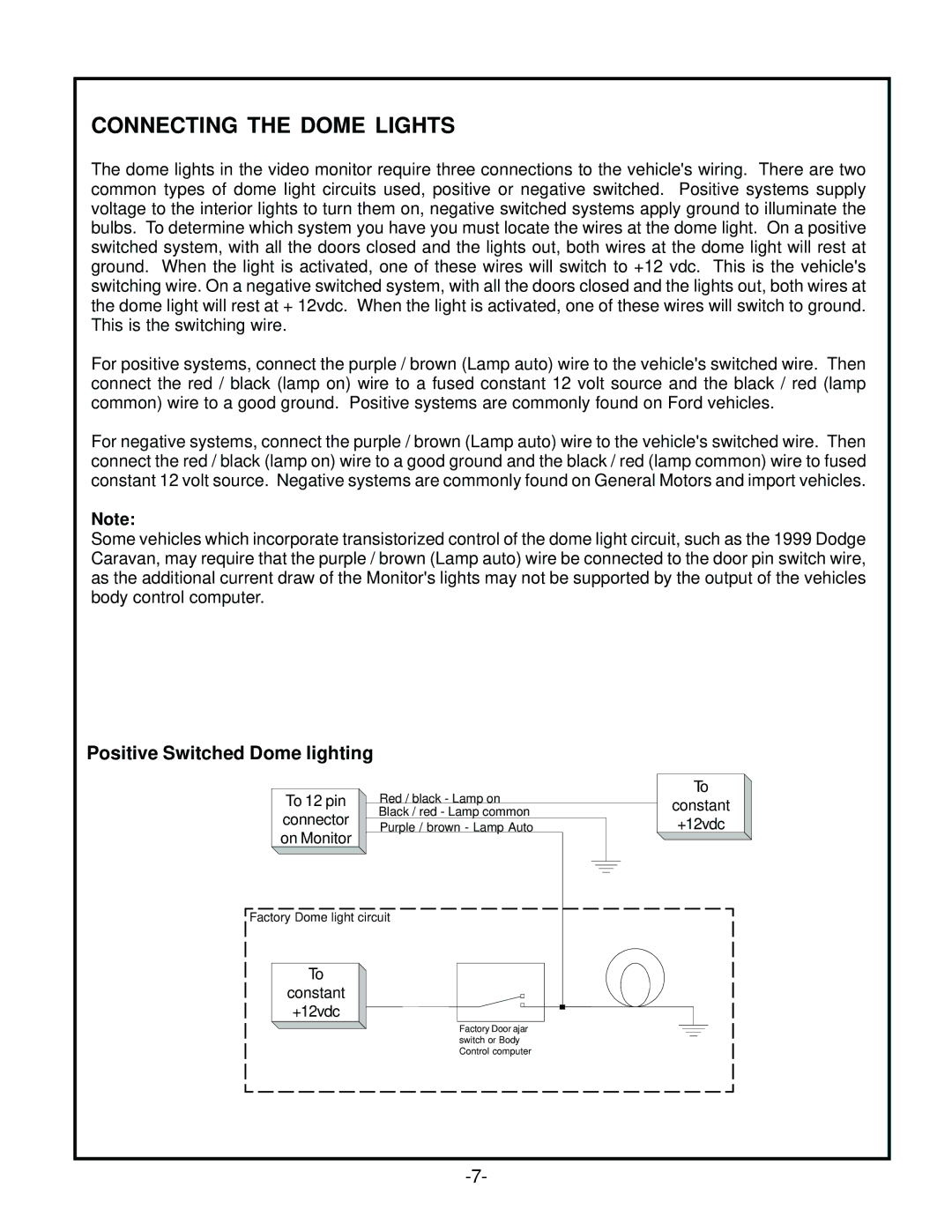 CONNECTING THE DOME LIGHTS

The dome lights in the video monitor require three connections to the vehicle's wiring. There are two common types of dome light circuits used, positive or negative switched. Positive systems supply voltage to the interior lights to turn them on, negative switched systems apply ground to illuminate the bulbs. To determine which system you have you must locate the wires at the dome light. On a positive switched system, with all the doors closed and the lights out, both wires at the dome light will rest at ground. When the light is activated, one of these wires will switch to +12 vdc. This is the vehicle's switching wire. On a negative switched system, with all the doors closed and the lights out, both wires at the dome light will rest at + 12vdc. When the light is activated, one of these wires will switch to ground. This is the switching wire.

For positive systems, connect the purple / brown (Lamp auto) wire to the vehicle's switched wire. Then connect the red / black (lamp on) wire to a fused constant 12 volt source and the black / red (lamp common) wire to a good ground. Positive systems are commonly found on Ford vehicles.

For negative systems, connect the purple / brown (Lamp auto) wire to the vehicle's switched wire. Then connect the red / black (lamp on) wire to a good ground and the black / red (lamp common) wire to fused constant 12 volt source. Negative systems are commonly found on General Motors and import vehicles.

Note:
Some vehicles which incorporate transistorized control of the dome light circuit, such as the 1999 Dodge Caravan, may require that the purple / brown (Lamp auto) wire be connected to the door pin switch wire, as the additional current draw of the Monitor's lights may not be supported by the output of the vehicles body control computer.

Positive Switched Dome lighting

To 12 pin connector on Monitor

Red / black - Lamp on
Black / red - Lamp common
Purple / brown - Lamp Auto

To constant +12vdc

Factory Dome light circuit

To constant +12vdc

Factory Door ajar switch or Body Control computer

-7-